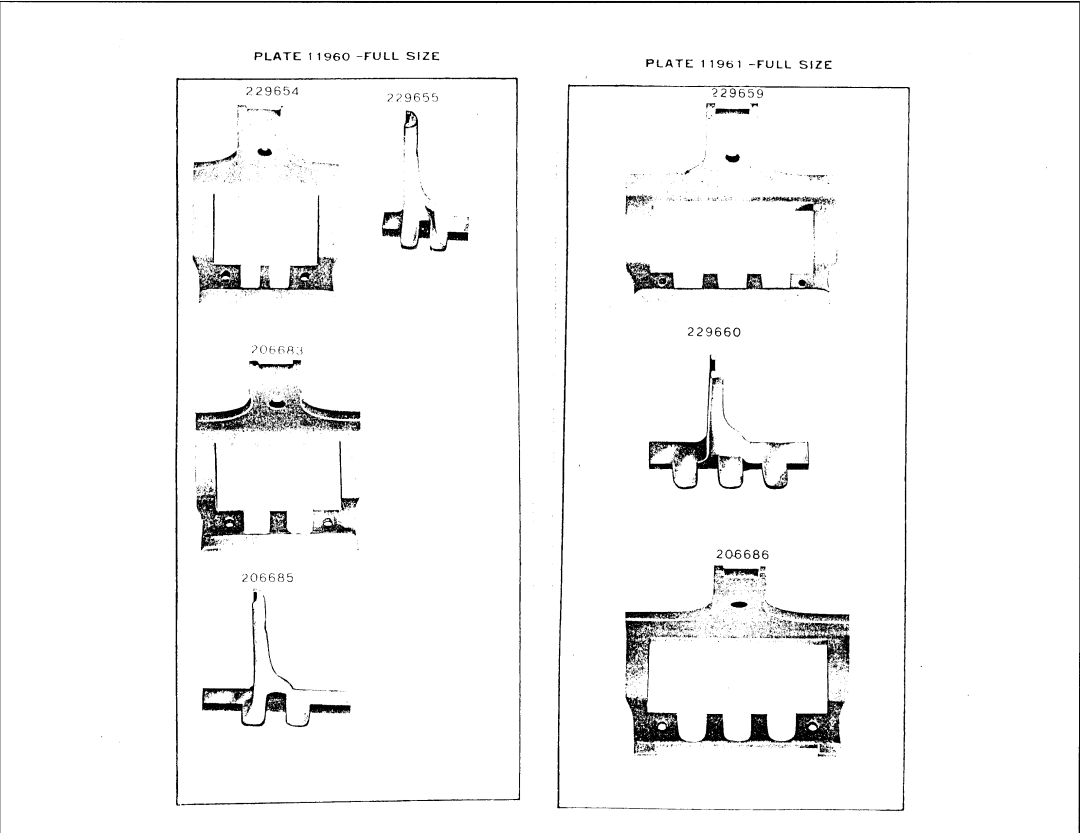 PLATE 11960 -FULL SIZE

229654

229655

206683

206685

PLATE 11961 -FULL SIZE

229659

229660

206686